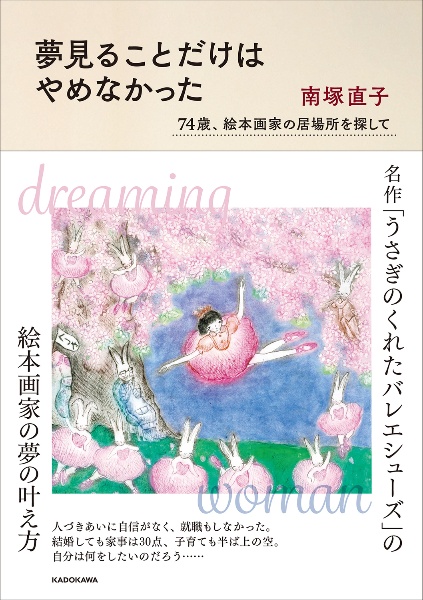 夢見ることだけは
やめなかった

南塚直子

74歳、絵本画家の居場所を探して

dreaming

名作「うさぎのくれたバレエシューズ」の

絵本画家の夢の叶え方

くつや

woman

人づきあいに自信がなく、就職もしなかった。
結婚しても家事は30点、子育ても半ば上の空。
自分は何をしたいのだろう……

KADOKAWA